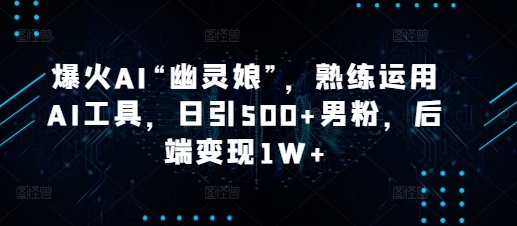 爆火AI“幽灵娘”，熟练运用AI工具，日引500+男粉，后端变现1W+